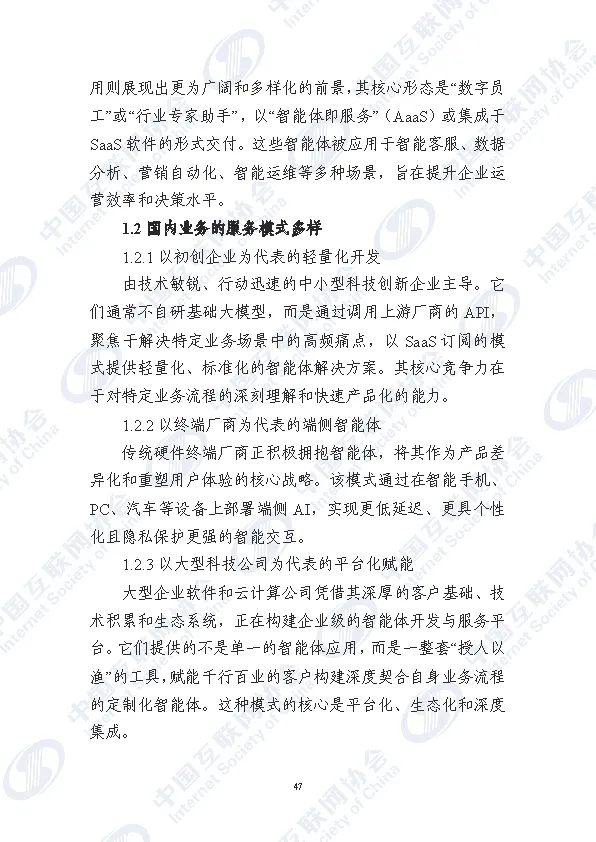 用则展现出更为广阔和多样化的前景，其核心形态是“数字员工”或“行业专家助手”，以“智能体即服务”（AaaS）或集成于SaaS软件的形式交付。这些智能体被应用于智能客服、数据分析、营销自动化、智能运维等多种场景，旨在提升企业运营效率和决策水平。

1.2 国内业务的服务模式多样

1.2.1 以初创企业为代表的轻量化开发

由技术敏锐、行动迅速的中小型科技创新企业主导。它们通常不自研基础大模型，而是通过调用上游厂商的API，聚焦于解决特定业务场景中的高频痛点，以SaaS订阅的模式提供轻量化、标准化的智能体解决方案。其核心竞争力在于对特定业务流程的深刻理解和快速产品化的能力。

1.2.2 以终端厂商为代表的端侧智能体

传统硬件终端厂商正积极拥抱智能体，将其作为产品差异化和重塑用户体验的核心战略。该模式通过在智能手机、PC、汽车等设备上部署端侧AI，实现更低延迟、更具个性化且隐私保护更强的智能交互。

1.2.3 以大型科技公司为代表的平台化赋能

大型企业软件和云计算公司凭借其深厚的客户基础、技术积累和生态系统，正在构建企业级的智能体开发与服务平台。它们提供的不是单一的智能体应用，而是一整套“授人以渔”的工具，赋能千行百业的客户构建深度契合自身业务流程的定制化智能体。这种模式的核心是平台化、生态化和深度集成。

47

中国互联网协会 Internet Society of China